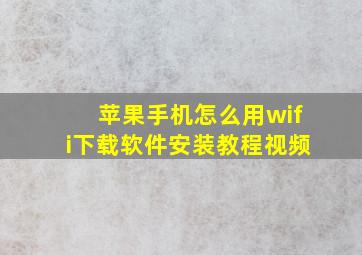 苹果手机怎么用wifi下载软件安装教程视频